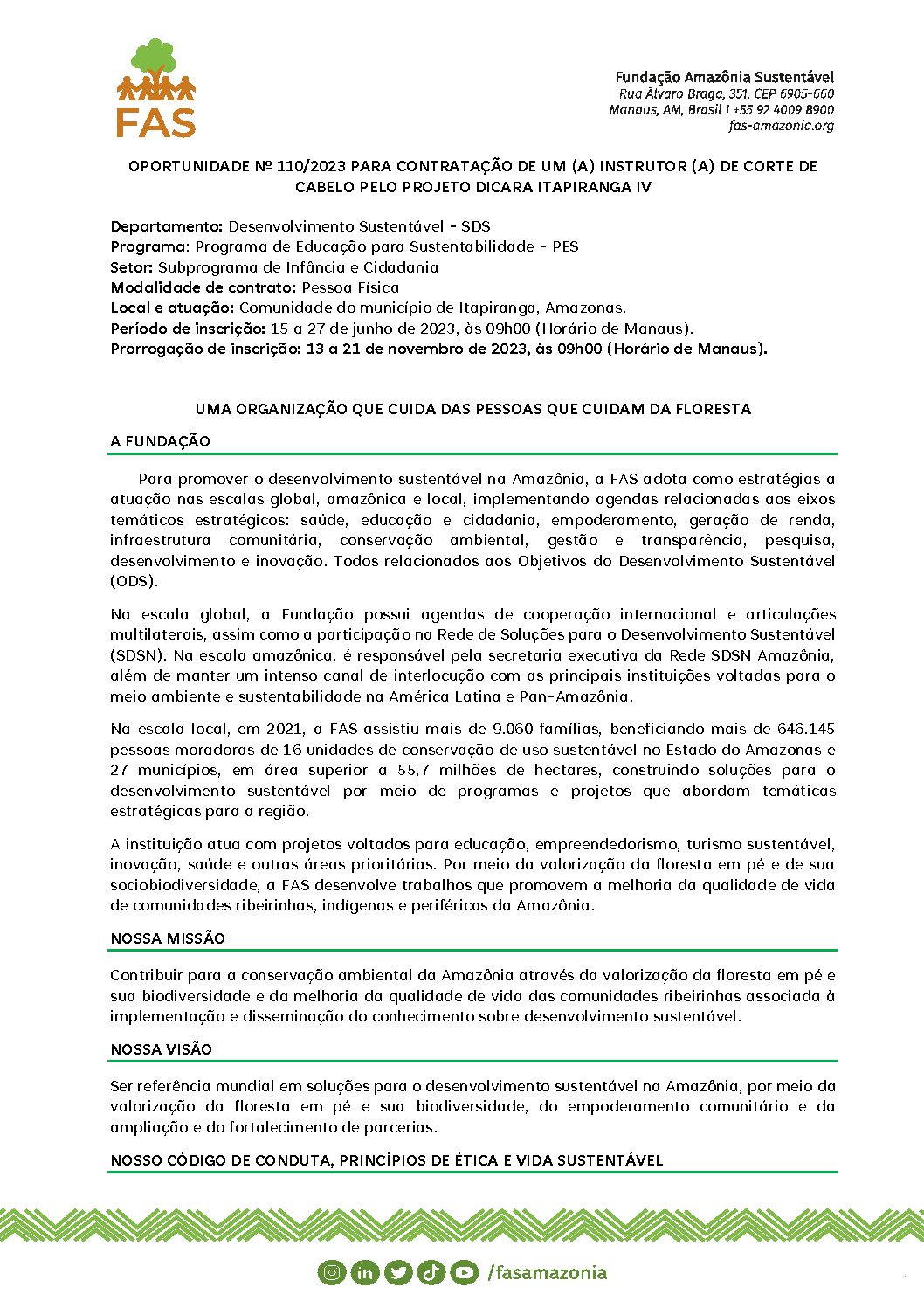 FAS

Fundação Amazônia Sustentável
Rua Álvaro Braga, 351, CEP 6905-660
Manaus, AM, Brasil I +55 92 4009 8900
fas-amazonia.org

OPORTUNIDADE Nº 110/2023 PARA CONTRATAÇÃO DE UM (A) INSTRUTOR (A) DE CORTE DE CABELO PELO PROJETO DICARA ITAPIRANGA IV

Departamento: Desenvolvimento Sustentável - SDS
Programa: Programa de Educação para Sustentabilidade - PES
Setor: Subprograma de Infância e Cidadania
Modalidade de contrato: Pessoa Física
Local e atuação: Comunidade do município de Itapiranga, Amazonas.
Período de inscrição: 15 a 27 de junho de 2023, às 09h00 (Horário de Manaus).
Prorrogação de inscrição: 13 a 21 de novembro de 2023, às 09h00 (Horário de Manaus).

UMA ORGANIZAÇÃO QUE CUIDA DAS PESSOAS QUE CUIDAM DA FLORESTA

A FUNDAÇÃO

Para promover o desenvolvimento sustentável na Amazônia, a FAS adota como estratégias a atuação nas escalas global, amazônica e local, implementando agendas relacionadas aos eixos temáticos estratégicos: saúde, educação e cidadania, empoderamento, geração de renda, infraestrutura comunitária, conservação ambiental, gestão e transparência, pesquisa, desenvolvimento e inovação. Todos relacionados aos Objetivos do Desenvolvimento Sustentável (ODS).

Na escala global, a Fundação possui agendas de cooperação internacional e articulações multilaterais, assim como a participação na Rede de Soluções para o Desenvolvimento Sustentável (SDSN). Na escala amazônica, é responsável pela secretaria executiva da Rede SDSN Amazônia, além de manter um intenso canal de interlocução com as principais instituições voltadas para o meio ambiente e sustentabilidade na América Latina e Pan-Amazônia.

Na escala local, em 2021, a FAS assistiu mais de 9.060 famílias, beneficiando mais de 646.145 pessoas moradoras de 16 unidades de conservação de uso sustentável no Estado do Amazonas e 27 municípios, em área superior a 55,7 milhões de hectares, construindo soluções para o desenvolvimento sustentável por meio de programas e projetos que abordam temáticas estratégicas para a região.

A instituição atua com projetos voltados para educação, empreendedorismo, turismo sustentável, inovação, saúde e outras áreas prioritárias. Por meio da valorização da floresta em pé e de sua sociobiodiversidade, a FAS desenvolve trabalhos que promovem a melhoria da qualidade de vida de comunidades ribeirinhas, indígenas e periféricas da Amazônia.

NOSSA MISSÃO

Contribuir para a conservação ambiental da Amazônia através da valorização da floresta em pé e sua biodiversidade e da melhoria da qualidade de vida das comunidades ribeirinhas associada à implementação e disseminação do conhecimento sobre desenvolvimento sustentável.

NOSSA VISÃO

Ser referência mundial em soluções para o desenvolvimento sustentável na Amazônia, por meio da valorização da floresta em pé e sua biodiversidade, do empoderamento comunitário e da ampliação e do fortalecimento de parcerias.

NOSSO CÓDIGO DE CONDUTA, PRINCÍPIOS DE ÉTICA E VIDA SUSTENTÁVEL

/fasamazonia